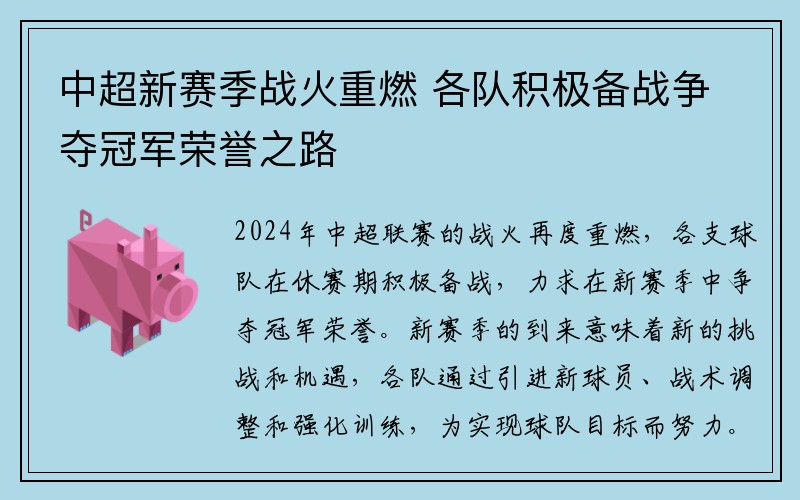 中超新赛季战火重燃 各队积极备战争夺冠军荣誉之路

2024年中超联赛的战火再度重燃，各支球队在休赛期积极备战，力求在新赛季中争夺冠军荣誉。新赛季的到来意味着新的挑战和机遇，各队通过引进新球员、战术调整和强化训练，为实现球队目标而努力。